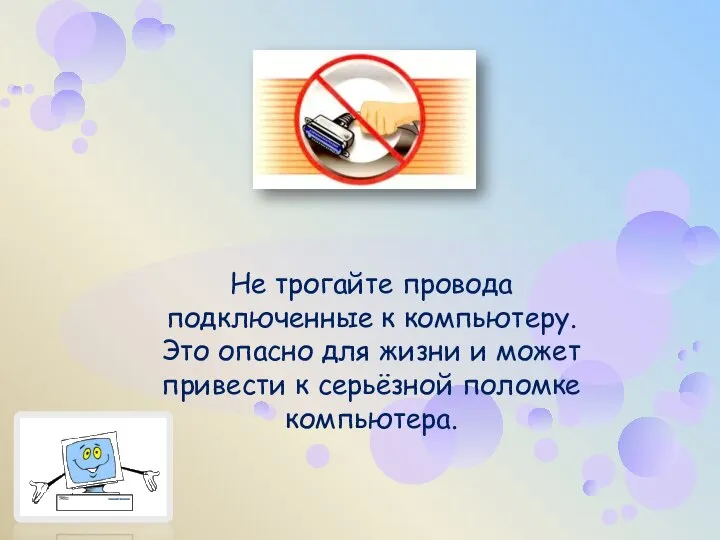 Не трогайте провода подключенные к компьютеру. Это опасно для жизни и может привести к серьёзной поломке компьютера.